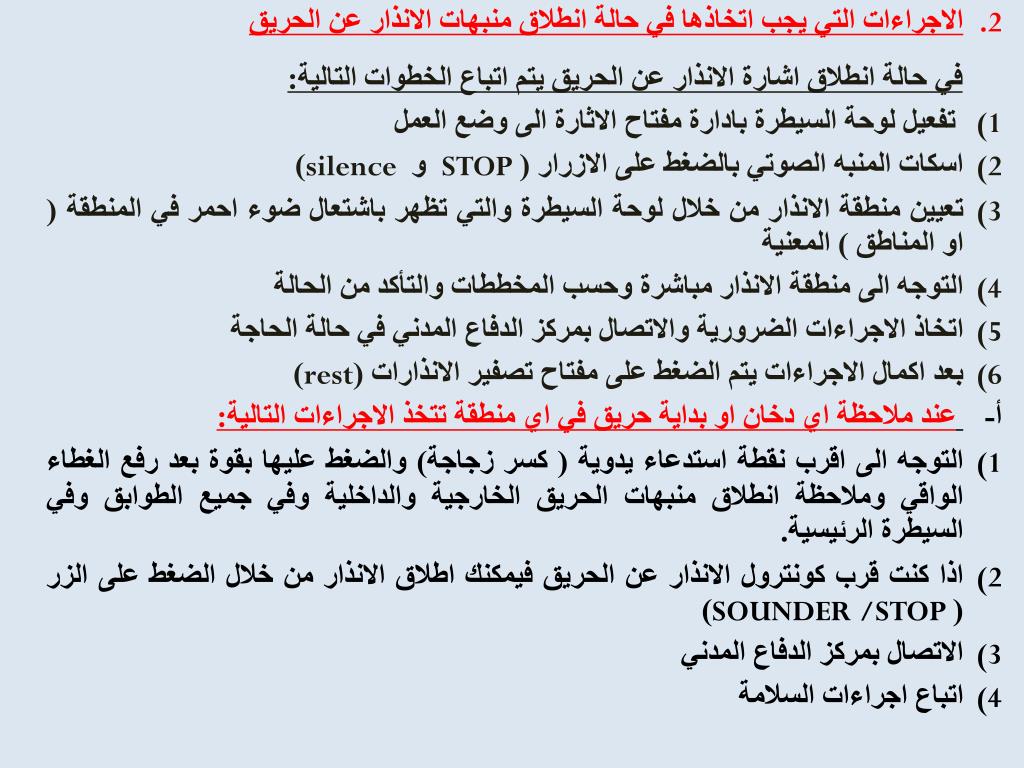 2. الاجراءات التي يجب اتخاذها في حالة انطلاق منبهات الانذار عن الحريق

في حالة انطلاق اشارة الانذار عن الحريق يتم اتباع الخطوات التالية:

1) تفعيل لوحة السيطرة بادارة مفتاح الاثارة الى وضع العمل

2) اسكات المنبه الصوتي بالضغط على الازرار ( STOP و silence)

3) تعيين منطقة الانذار من خلال لوحة السيطرة والتي تظهر باشتعال ضوء احمر في المنطقة ( او المناطق ) المعنية

4) التوجه الى منطقة الانذار مباشرة وحسب المخططات والتأكد من الحالة

5) اتخاذ الاجراءات الضرورية والاتصال بمركز الدفاع المدني في حالة الحاجة

6) بعد اكمال الاجراءات يتم الضغط على مفتاح تصفير الانذارات (rest)

أ- عند ملاحظة اي دخان او بداية حريق في اي منطقة تتخذ الاجراءات التالية:

1) التوجه الى اقرب نقطة استدعاء يدوية ( كسر زجاجة) والضغط عليها بقوة بعد رفع الغطاء الواقي وملاحظة انطلاق منبهات الحريق الخارجية والداخلية وفي جميع الطوابق وفي السيطرة الرئيسية.

2) اذا كنت قرب كونترول الانذار عن الحريق فيمكنك اطلاق الانذار من خلال الضغط على الزر (SOUNDER /STOP )

3) الاتصال بمركز الدفاع المدني

4) اتباع اجراءات السلامة